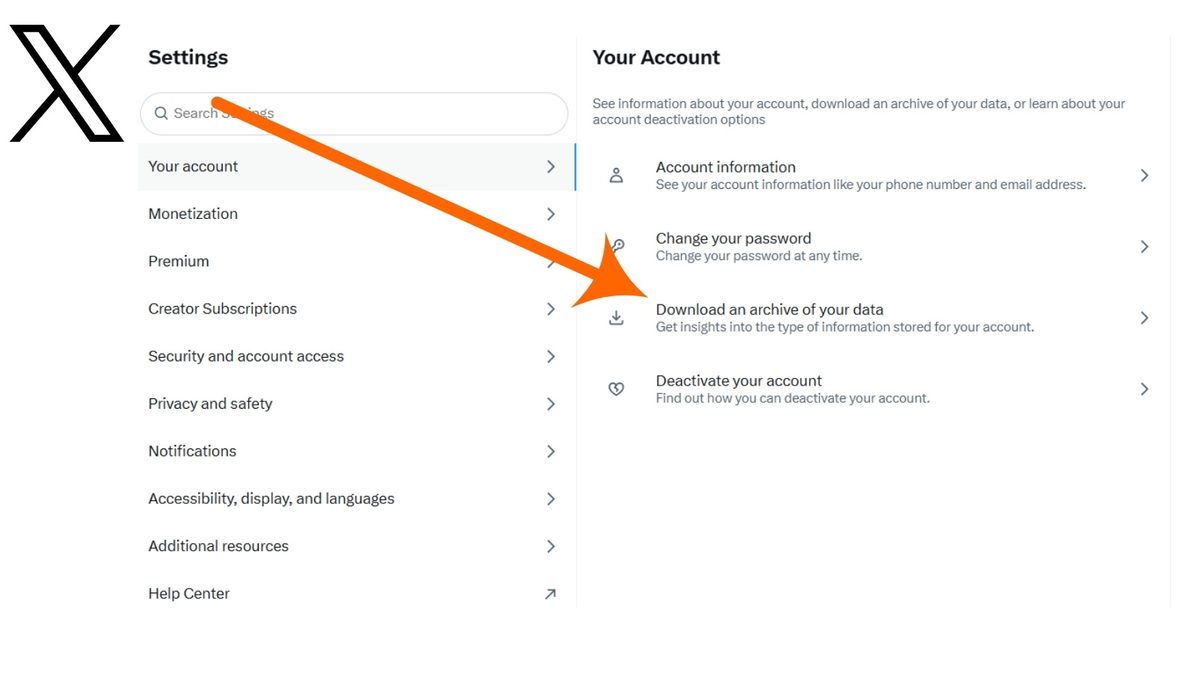 Settings

Search Settings

Your account

Monetization

Premium

Creator Subscriptions

Security and account access

Privacy and safety

Notifications

Accessibility, display, and languages

Additional resources

Help Center

Your Account

See information about your account, download an archive of your data, or learn about your account deactivation options

Account information
See your account information like your phone number and email address.

Change your password
Change your password at any time.

Download an archive of your data
Get insights into the type of information stored for your account.

Deactivate your account
Find out how you can deactivate your account.